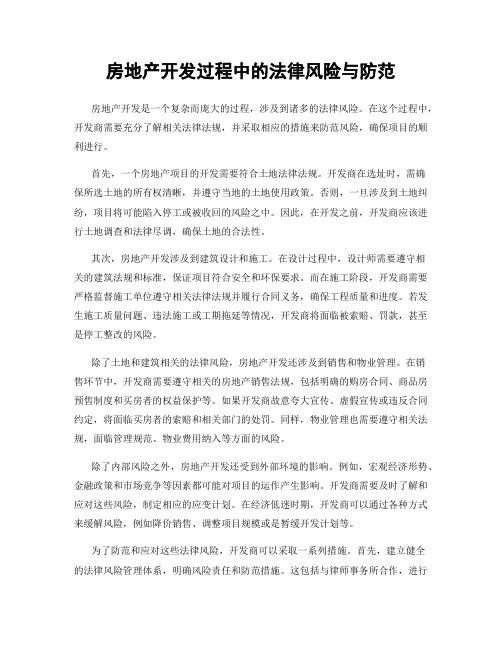 房地产开发过程中的法律风险与防范

房地产开发是一个复杂而庞大的过程，涉及到诸多的法律风险。在这个过程中，开发商需要充分了解相关法律法规，并采取相应的措施来防范风险，确保项目的顺利进行。

首先，一个房地产项目的开发需要符合土地法律法规。开发商在选址时，需确保所选土地的所有权清晰，并遵守当地的土地使用政策。否则，一旦涉及到土地纠纷，项目将可能陷入停工或被收回的风险之中。因此，在开发之前，开发商应该进行土地调查和法律尽调，确保土地的合法性。

其次，房地产开发涉及到建筑设计和施工。在设计过程中，设计师需要遵守相关的建筑法规和标准，保证项目符合安全和环保要求。而在施工阶段，开发商需要严格监督施工单位遵守相关法律法规并履行合同义务，确保工程质量和进度。若发生施工质量问题、违法施工或工期拖延等情况，开发商将面临被索赔、罚款，甚至是停工整改的风险。

除了土地和建筑相关的法律风险，房地产开发还涉及到销售和物业管理。在销售环节中，开发商需要遵守相关的房地产销售法规，包括明确的购房合同、商品房预售制度和买房者的权益保护等。如果开发商故意夸大宣传、虚假宣传或违反合同约定，将面临买房者的索赔和相关部门的处罚。同样，物业管理也需要遵守相关法规，面临管理规范、物业费用纳入等方面的风险。

除了内部风险之外，房地产开发还受到外部环境的影响。例如，宏观经济形势、金融政策和市场竞争等因素都可能对项目的运作产生影响。开发商需要及时了解和应对这些风险，制定相应的应变计划。在经济低迷时期，开发商可以通过各种方式来缓解风险，例如降价销售、调整项目规模或是暂缓开发计划等。

为了防范和应对这些法律风险，开发商可以采取一系列措施。首先，建立健全的法律风险管理体系，明确风险责任和防范措施。这包括与律师事务所合作，进行